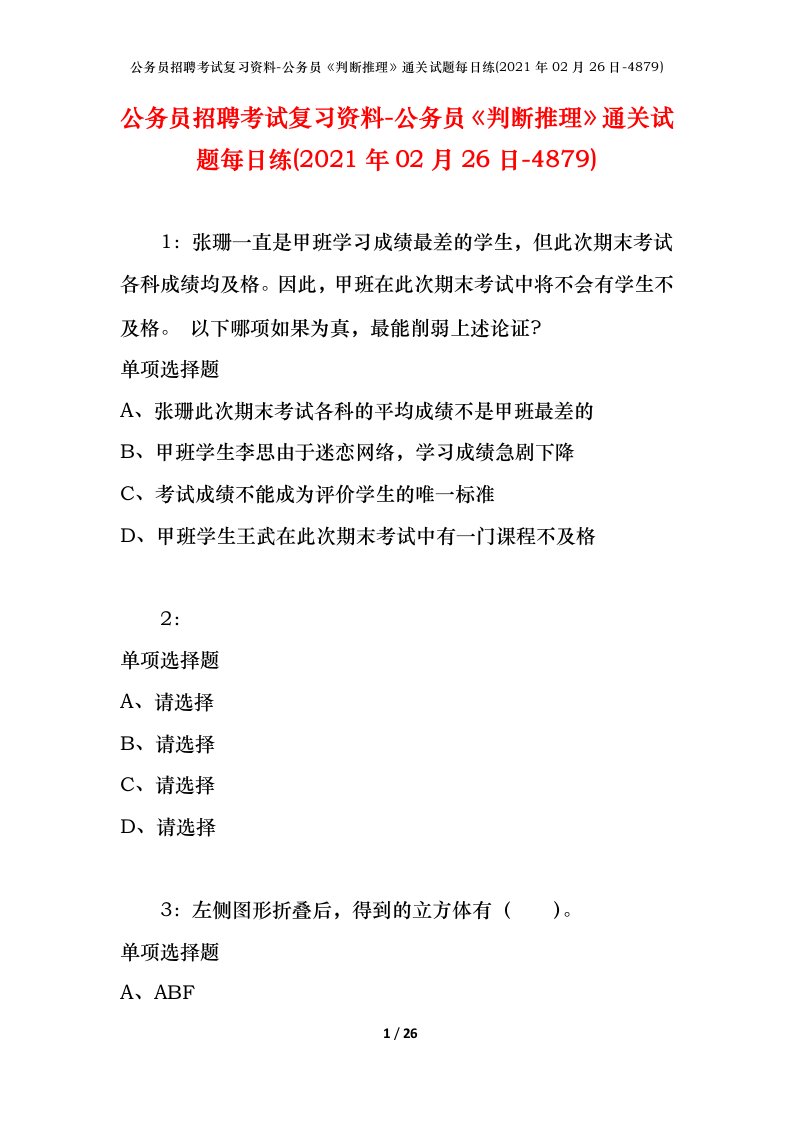 公务员招聘考试复习资料-公务员《判断推理》通关试题每日练(2021 年 02 月 26 日-4879)

公务员招聘考试复习资料-公务员《判断推理》通关试题每日练(2021 年 02 月 26 日-4879)

1：张珊一直是甲班学习成绩最差的学生，但此次期末考试各科成绩均及格。因此，甲班在此次期末考试中将不会有学生不及格。 以下哪项如果为真，最能削弱上述论证?

单项选择题

A、张珊此次期末考试各科的平均成绩不是甲班最差的

B、甲班学生李思由于迷恋网络，学习成绩急剧下降

C、考试成绩不能成为评价学生的唯一标准

D、甲班学生王武在此次期末考试中有一门课程不及格

2：

单项选择题

A、请选择

B、请选择

C、请选择

D、请选择

3：左侧图形折叠后，得到的立方体有（ ）。

单项选择题

A、ABF

1 / 26